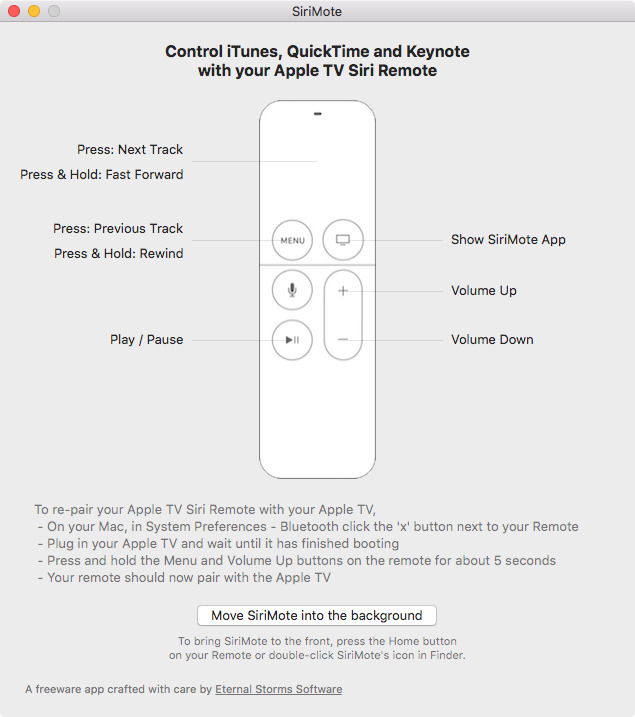 SiriMote

Control iTunes, QuickTime and Keynote with your Apple TV Siri Remote

Press: Next Track
Press & Hold: Fast Forward

Press: Previous Track
Press & Hold: Rewind

MENU

Show SiriMote App

Volume Up

Play / Pause

Volume Down

To re-pair your Apple TV Siri Remote with your Apple TV,
- On your Mac, in System Preferences - Bluetooth click the 'x' button next to your Remote
- Plug in your Apple TV and wait until it has finished booting
- Press and hold the Menu and Volume Up buttons on the remote for about 5 seconds
- Your remote should now pair with the Apple TV

Move SiriMote into the background

To bring SiriMote to the front, press the Home button on your Remote or double-click SiriMote's icon in Finder.

A freeware app crafted with care by Eternal Storms Software